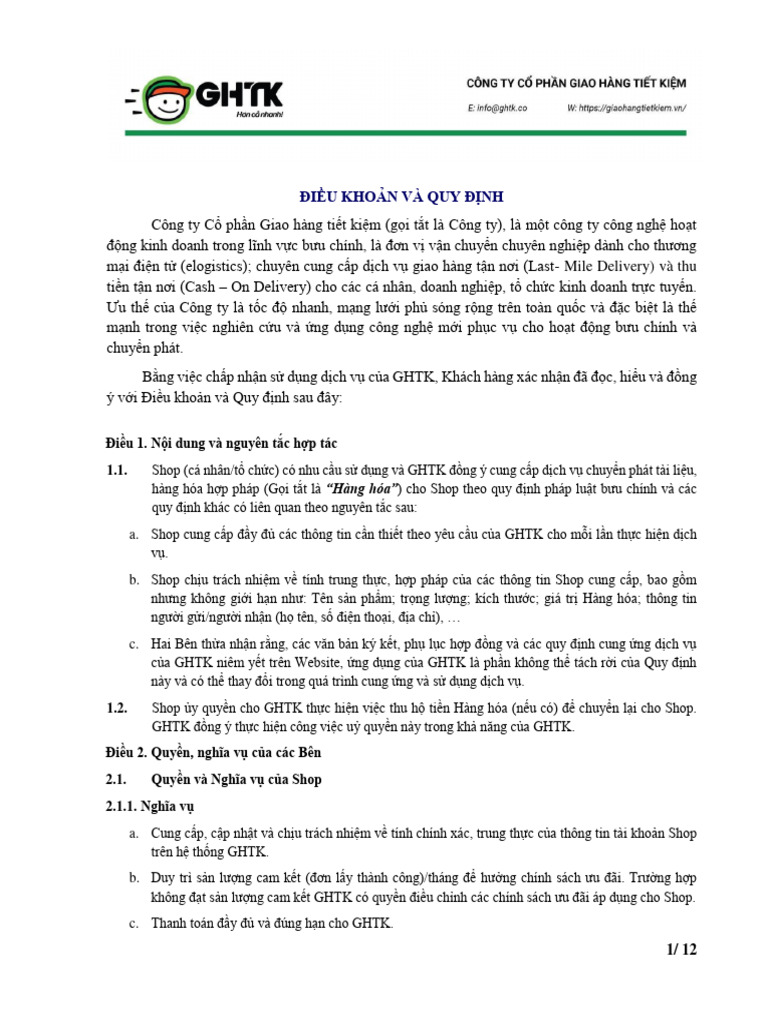 GHTK
Hơn cả nhanh!

CÔNG TY CỔ PHẦN GIAO HÀNG TIẾT KIỆM
E: info@ghtk.co W: https://giaohangtietkiem.vn/

ĐIỀU KHOẢN VÀ QUY ĐỊNH

Công ty Cổ phần Giao hàng tiết kiệm (gọi tắt là Công ty), là một công ty công nghệ hoạt động kinh doanh trong lĩnh vực bưu chính, là đơn vị vận chuyển chuyên nghiệp dành cho thương mại điện tử (elogistics); chuyên cung cấp dịch vụ giao hàng tận nơi (Last- Mile Delivery) và thu tiền tận nơi (Cash – On Delivery) cho các cá nhân, doanh nghiệp, tổ chức kinh doanh trực tuyến. Ưu thế của Công ty là tốc độ nhanh, mạng lưới phủ sóng rộng trên toàn quốc và đặc biệt là thế mạnh trong việc nghiên cứu và ứng dụng công nghệ mới phục vụ cho hoạt động bưu chính và chuyển phát.

Bằng việc chấp nhận sử dụng dịch vụ của GHTK, Khách hàng xác nhận đã đọc, hiểu và đồng ý với Điều khoản và Quy định sau đây:

Điều 1. Nội dung và nguyên tắc hợp tác

1.1. Shop (cá nhân/tổ chức) có nhu cầu sử dụng và GHTK đồng ý cung cấp dịch vụ chuyển phát tài liệu, hàng hóa hợp pháp (Gọi tắt là "Hàng hóa") cho Shop theo quy định pháp luật bưu chính và các quy định khác có liên quan theo nguyên tắc sau:

a. Shop cung cấp đầy đủ các thông tin cần thiết theo yêu cầu của GHTK cho mỗi lần thực hiện dịch vụ.

b. Shop chịu trách nhiệm về tính trung thực, hợp pháp của các thông tin Shop cung cấp, bao gồm nhưng không giới hạn như: Tên sản phẩm; trọng lượng; kích thước; giá trị Hàng hóa; thông tin người gửi/người nhận (họ tên, số điện thoại, địa chỉ), …

c. Hai Bên thừa nhận rằng, các văn bản ký kết, phụ lục hợp đồng và các quy định cung ứng dịch vụ của GHTK niêm yết trên Website, ứng dụng của GHTK là phần không thể tách rời của Quy định này và có thể thay đổi trong quá trình cung ứng và sử dụng dịch vụ.

1.2. Shop ủy quyền cho GHTK thực hiện việc thu hộ tiền Hàng hóa (nếu có) để chuyển lại cho Shop. GHTK đồng ý thực hiện công việc uỷ quyền này trong khả năng của GHTK.

Điều 2. Quyền, nghĩa vụ của các Bên

2.1. Quyền và Nghĩa vụ của Shop

2.1.1. Nghĩa vụ

a. Cung cấp, cập nhật và chịu trách nhiệm về tính chính xác, trung thực của thông tin tài khoản Shop trên hệ thống GHTK.

b. Duy trì sản lượng cam kết (đơn lấy thành công)/tháng để hưởng chính sách ưu đãi. Trường hợp không đạt sản lượng cam kết GHTK có quyền điều chỉnh các chính sách ưu đãi áp dụng cho Shop.

c. Thanh toán đầy đủ và đúng hạn cho GHTK.

1/ 12